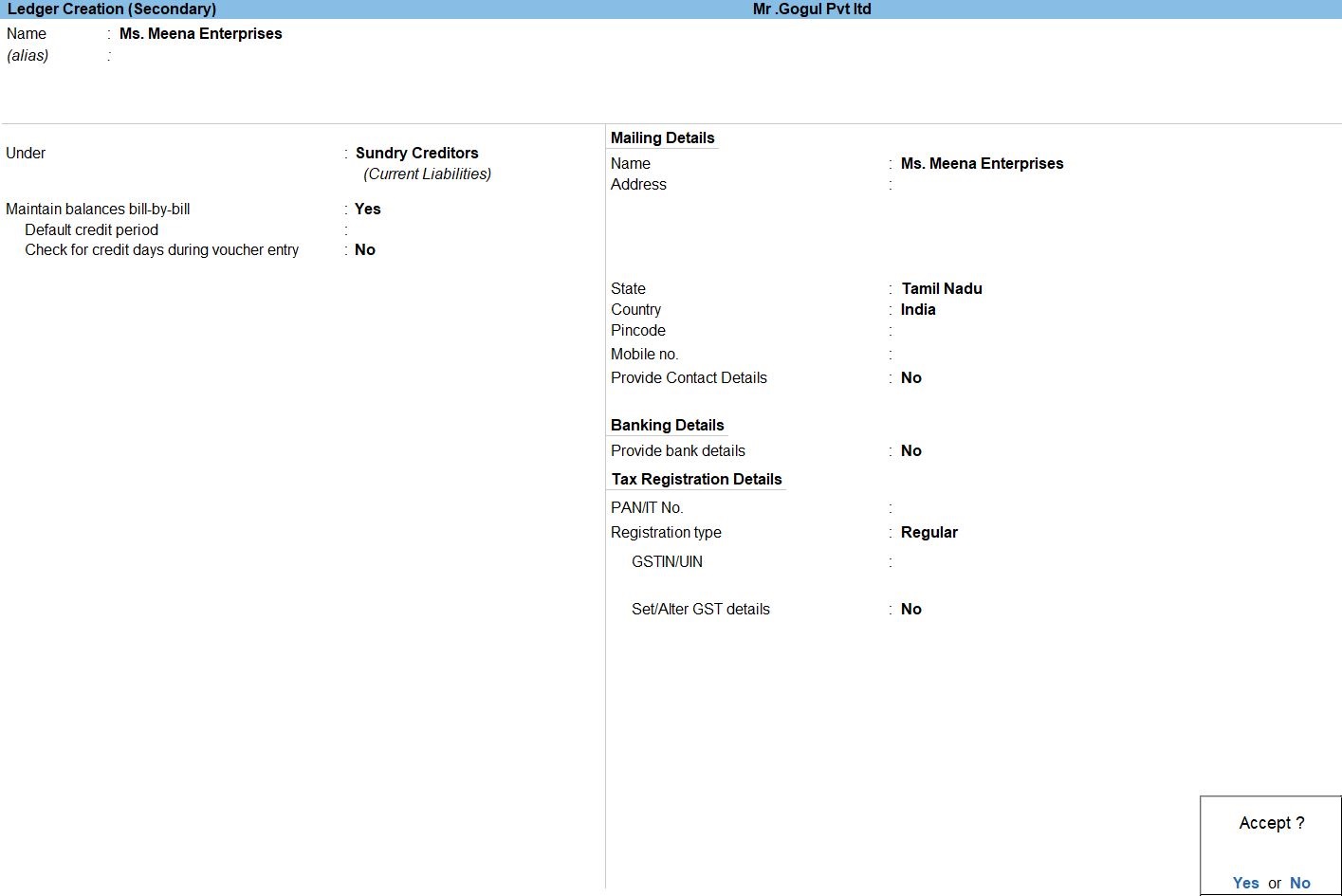 Ledger Creation (Secondary) Mr .Gogul Pvt ltd

Name : Ms. Meena Enterprises
(alias) :

Under : Sundry Creditors
(Current Liabilities)

Maintain balances bill-by-bill : Yes
Default credit period :
Check for credit days during voucher entry : No

Mailing Details
Name : Ms. Meena Enterprises
Address :

State : Tamil Nadu
Country : India
Pincode :
Mobile no. :
Provide Contact Details : No

Banking Details
Provide bank details : No

Tax Registration Details
PAN/IT No. :
Registration type : Regular
GSTIN/UIN :

Set/Alter GST details : No

Accept ?

Yes or No